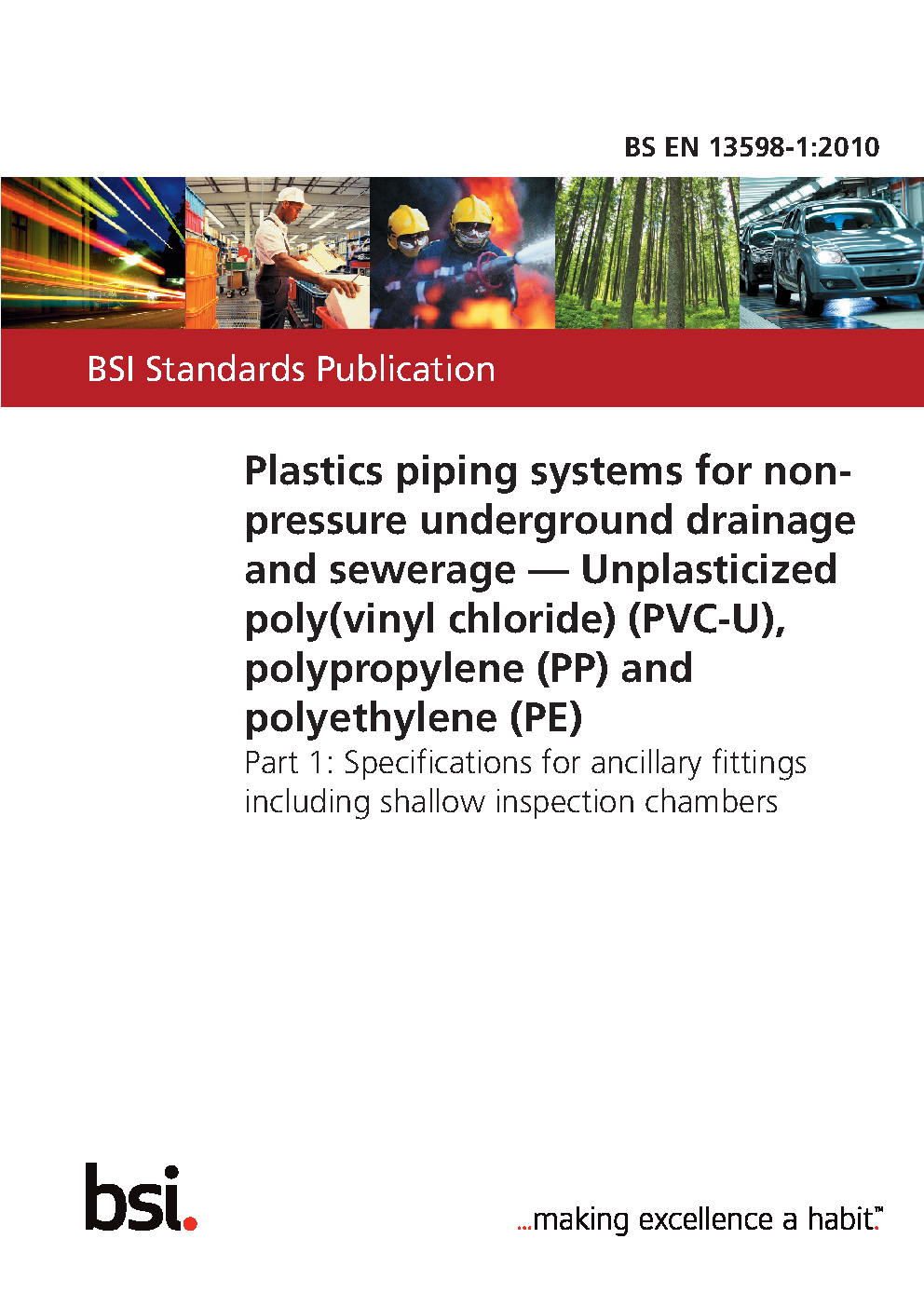 BS EN 13598-1:2010

BSI Standards Publication

Plastics piping systems for non-pressure underground drainage and sewerage — Unplasticized poly(vinyl chloride) (PVC-U), polypropylene (PP) and polyethylene (PE)

Part 1: Specifications for ancillary fittings including shallow inspection chambers

bsi.

...making excellence a habit.™